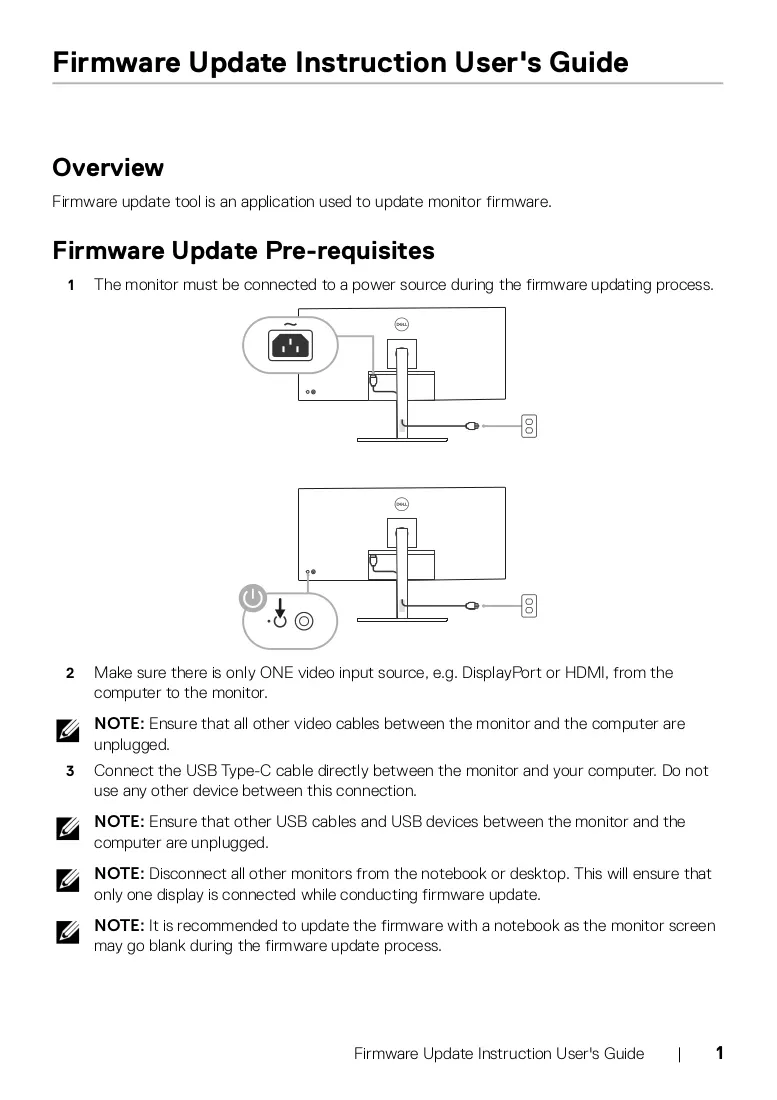 Firmware Update Instruction User's Guide

Overview

Firmware update tool is an application used to update monitor firmware.

Firmware Update Pre-requisites

1 The monitor must be connected to a power source during the firmware updating process.

2 Make sure there is only ONE video input source, e.g. DisplayPort or HDMI, from the computer to the monitor.

NOTE: Ensure that all other video cables between the monitor and the computer are unplugged.

3 Connect the USB Type-C cable directly between the monitor and your computer. Do not use any other device between this connection.

NOTE: Ensure that other USB cables and USB devices between the monitor and the computer are unplugged.

NOTE: Disconnect all other monitors from the notebook or desktop. This will ensure that only one display is connected while conducting firmware update.

NOTE: It is recommended to update the firmware with a notebook as the monitor screen may go blank during the firmware update process.

Firmware Update Instruction User's Guide | 1